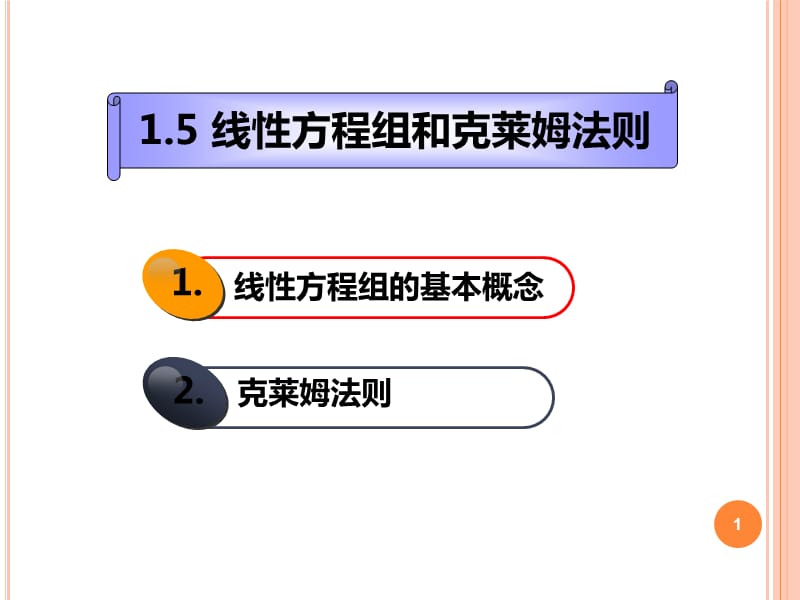 1.5 线性方程组和克莱姆法则

1. 线性方程组的基本概念

2. 克莱姆法则

1